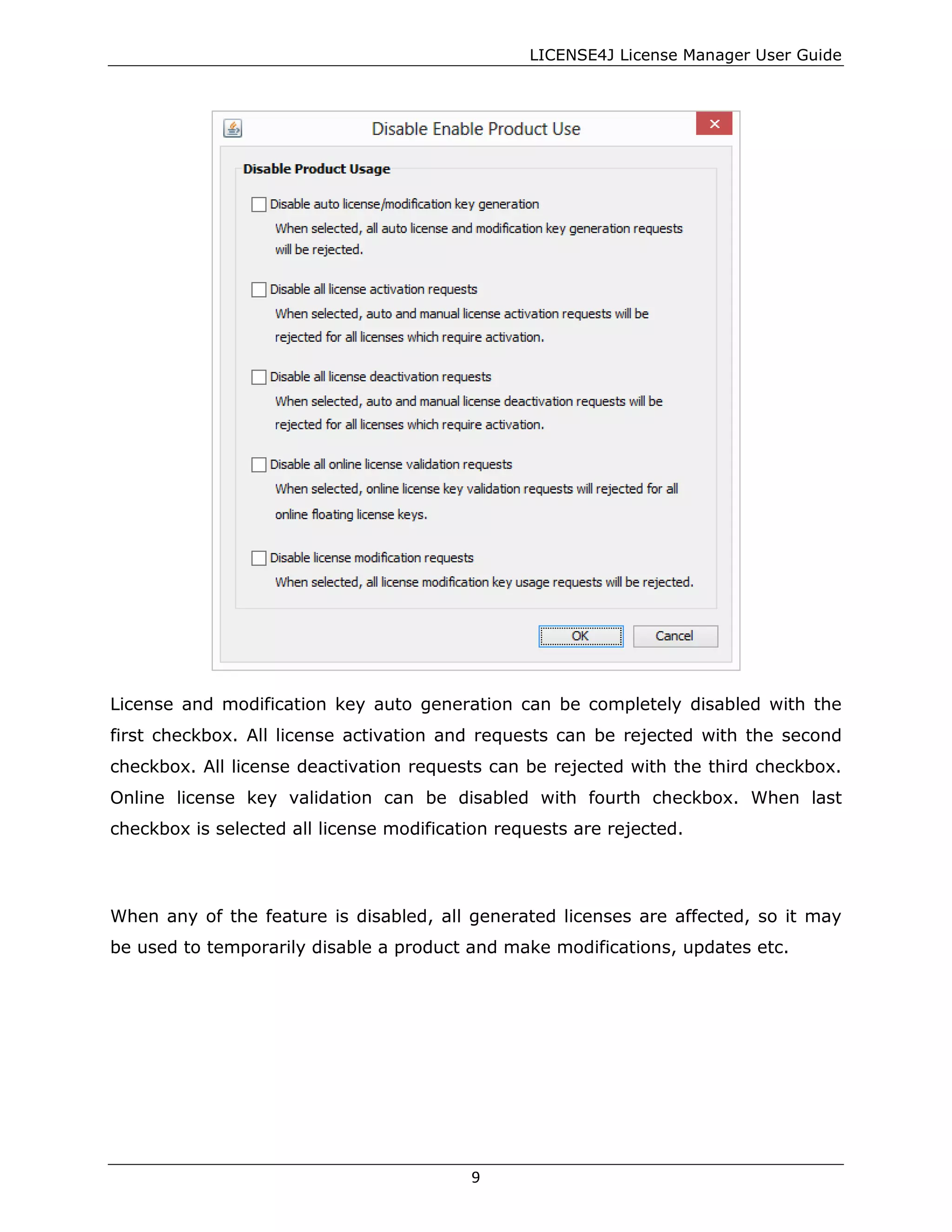 LICENSE4J License Manager User Guide

Disable Enable Product Use

Disable Product Usage

Disable auto license/modification key generation

When selected, all auto license and modification key generation requests will be rejected.

Disable all license activation requests

When selected, auto and manual license activation requests will be rejected for all licenses which require activation.

Disable all license deactivation requests

When selected, auto and manual license deactivation requests will be rejected for all licenses which require activation.

Disable all online license validation requests

When selected, online license key validation requests will rejected for all online floating license keys.

Disable license modification requests

When selected, all license modification key usage requests will be rejected.

OK Cancel

License and modification key auto generation can be completely disabled with the first checkbox. All license activation and requests can be rejected with the second checkbox. All license deactivation requests can be rejected with the third checkbox. Online license key validation can be disabled with fourth checkbox. When last checkbox is selected all license modification requests are rejected.

When any of the feature is disabled, all generated licenses are affected, so it may be used to temporarily disable a product and make modifications, updates etc.

9